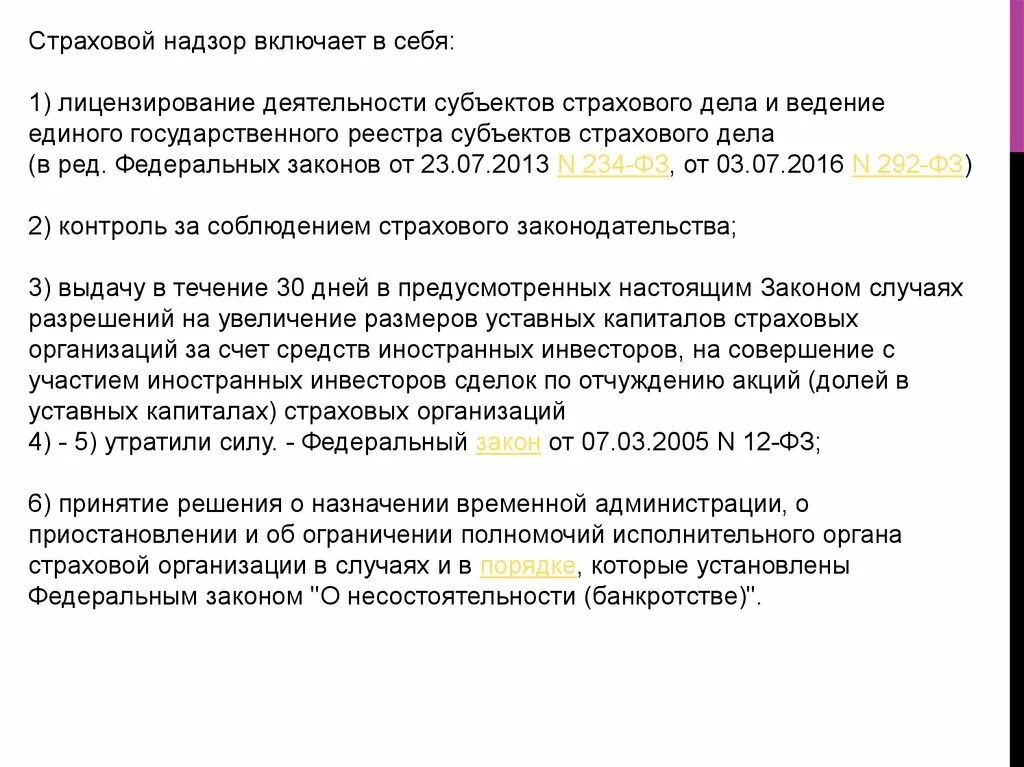 Страховой надзор включает в себя:

1) лицензирование деятельности субъектов страхового дела и ведение единого государственного реестра субъектов страхового дела (в ред. Федеральных законов от 23.07.2013 N 234-ФЗ, от 03.07.2016 N 292-ФЗ)

2) контроль за соблюдением страхового законодательства;

3) выдачу в течение 30 дней в предусмотренных настоящим Законом случаях разрешений на увеличение размеров уставных капиталов страховых организаций за счет средств иностранных инвесторов, на совершение с участием иностранных инвесторов сделок по отчуждению акций (долей в уставных капиталах) страховых организаций
4) - 5) утратили силу. - Федеральный закон от 07.03.2005 N 12-ФЗ;

6) принятие решения о назначении временной администрации, о приостановлении и об ограничении полномочий исполнительного органа страховой организации в случаях и в порядке, которые установлены Федеральным законом "О несостоятельности (банкротстве)".